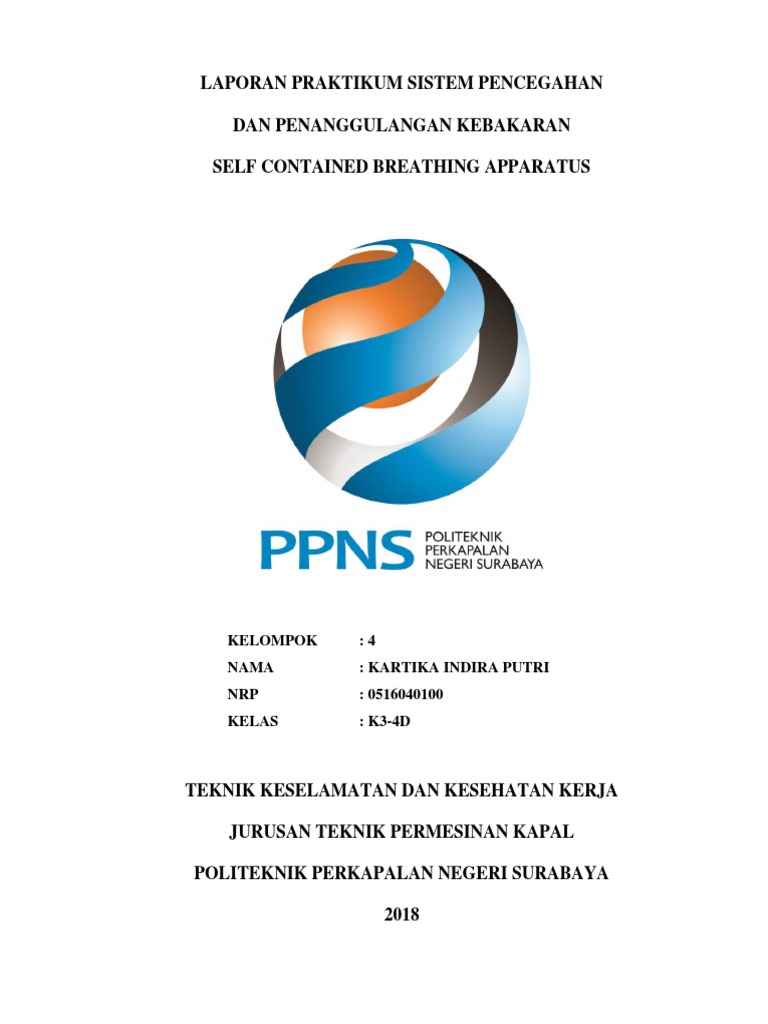 LAPORAN PRAKTIKUM SISTEM PENCEGAHAN

DAN PENANGGULANGAN KEBAKARAN

SELF CONTAINED BREATHING APPARATUS

PPNS POLITEKNIK PERKAPALAN NEGERI SURABAYA

KELOMPOK : 4
NAMA : KARTIKA INDIRA PUTRI
NRP : 0516040100
KELAS : K3-4D

TEKNIK KESELAMATAN DAN KESEHATAN KERJA

JURUSAN TEKNIK PERMESINAN KAPAL

POLITEKNIK PERKAPALAN NEGERI SURABAYA

2018